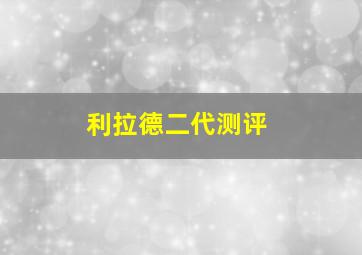 利拉德二代测评